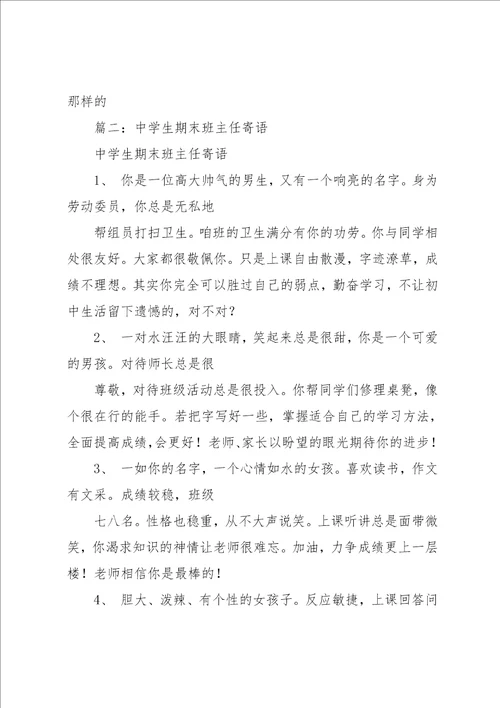 那样的

篇二：中学生期末班主任寄语

中学生期末班主任寄语

1、 你是一位高大帅气的男生，又有一个响亮的名字。身为劳动委员，你总是无私地

帮组员打扫卫生。咱班的卫生满分有你的功劳。你与同学相处很友好。大家都很敬佩你。只是上课自由散漫，字迹潦草，成绩不理想。其实你完全可以胜过自己的弱点，勤奋学习，不让初中生活留下遗憾的，对不对？

2、 一对水汪汪的大眼睛，笑起来总是很甜，你是一个可爱的男孩。对待师长总是很

尊敬，对待班级活动总是很投入。你帮同学们修理桌凳，像个很在行的能手。若把字写好一些，掌握适合自己的学习方法，全面提高成绩，会更好！老师、家长以盼望的眼光期待你的进步！

3、 一如你的名字，一个心情如水的女孩。喜欢读书，作文有文采。成绩较稳，班级

七八名。性格也稳重，从不大声说笑。上课听讲总是面带微笑，你渴求知识的神情让老师很难忘。加油，力争成绩更上一层楼！老师相信你是最棒的！

4、 胆大、泼辣、有个性的女孩子。反应敏捷，上课回答问